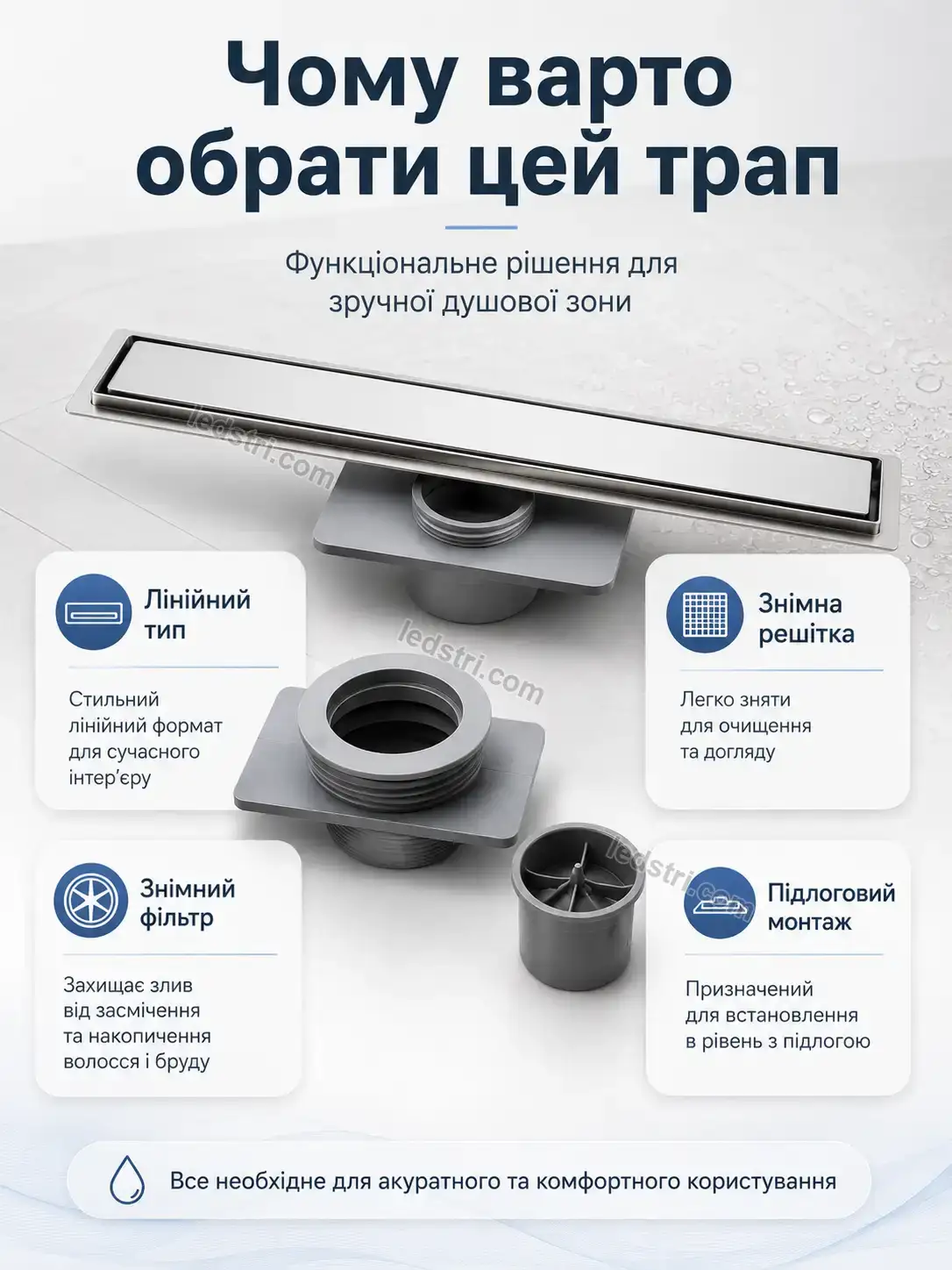 Чому варто обрати цей трап

Функціональне рішення для зручної душової зони

ledstri.com

ledstri.com

ledstri.com

Лінійний тип

Стильний лінійний формат для сучасного інтер'єру

Знімна решітка

Легко зняти для очищення та догляду

Знімний фільтр

Захищає злив від засмічення та накопичення волосся і бруду

Підлоговий монтаж

Призначений для встановлення в рівень з підлогою

Все необхідне для акуратного та комфортного користування